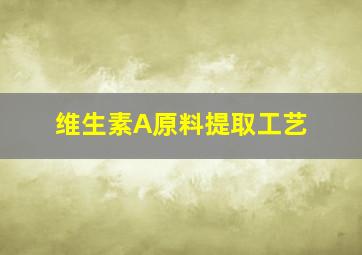 维生素A原料提取工艺